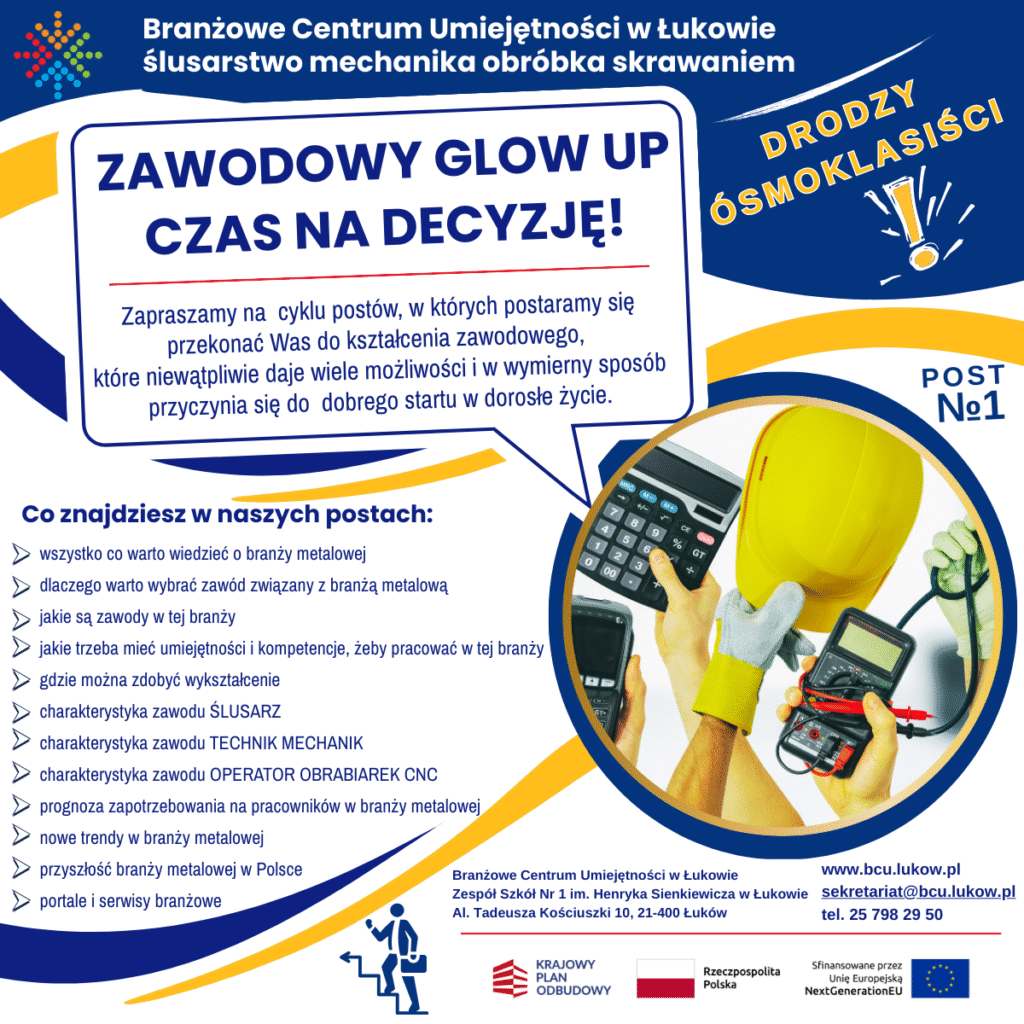 Branżowe Centrum Umiejętności w Łukowie
ślusarstwo mechanika obróbka skrawaniem

DRODZY ÓSMOKLASIŚCI

ZAWODOWY GLOW UP
CZAS NA DECYZJĘ!

Zapraszamy na cyklu postów, w których postaramy się przekonać Was do kształcenia zawodowego, które niewątpliwie daje wiele możliwości i w wymierny sposób przyczynia się do dobrego startu w dorosłe życie.

POST №1

Co znajdziesz w naszych postach:
wszystko co warto wiedzieć o branży metalowej
dlaczego warto wybrać zawód związany z branżą metalową
jakie są zawody w tej branży
jakie trzeba mieć umiejętności i kompetencje, żeby pracować w tej branży
gdzie można zdobyć wykształcenie
charakterystyka zawodu ŚLUSARZ
charakterystyka zawodu TECHNIK MECHANIK
charakterystyka zawodu OPERATOR OBRABIAREK CNC
prognoza zapotrzebowania na pracowników w branży metalowej
nowe trendy w branży metalowej
przyszłość branży metalowej w Polsce
portale i serwisy branżowe

Branżowe Centrum Umiejętności w Łukowie
Zespół Szkół Nr 1 im. Henryka Sienkiewicza w Łukowie
Al. Tadeusza Kościuszki 10, 21-400 Łuków

www.bcu.lukow.pl
sekretariat@bcu.lukow.pl
tel. 25 798 29 50

KRAJOWY PLAN ODBUDOWY
Rzeczpospolita Polska
Sfinansowane przez Unię Europejską NextGenerationEU